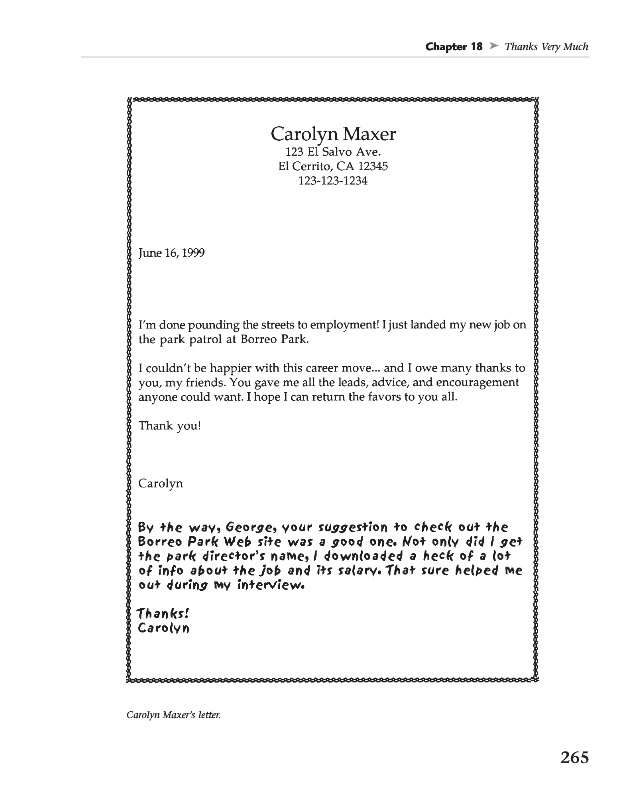 Chapter 18 ➤ Thanks Very Much

Carolyn Maxer
123 El Salvo Ave.
El Cerrito, CA 12345
123-123-1234

June 16, 1999

I'm done pounding the streets to employment! I just landed my new job on the park patrol at Borreo Park.

I couldn't be happier with this career move... and I owe many thanks to you, my friends. You gave me all the leads, advice, and encouragement anyone could want. I hope I can return the favors to you all.

Thank you!

Carolyn

By the way, George, your suggestion to check out the Borreo Park Web site was a good one. Not only did I get the park director's name, I downloaded a heck of a lot of info about the job and its salary. That sure helped me out during my interview.

Thanks!
Carolyn

Carolyn Maxer's letter.

265